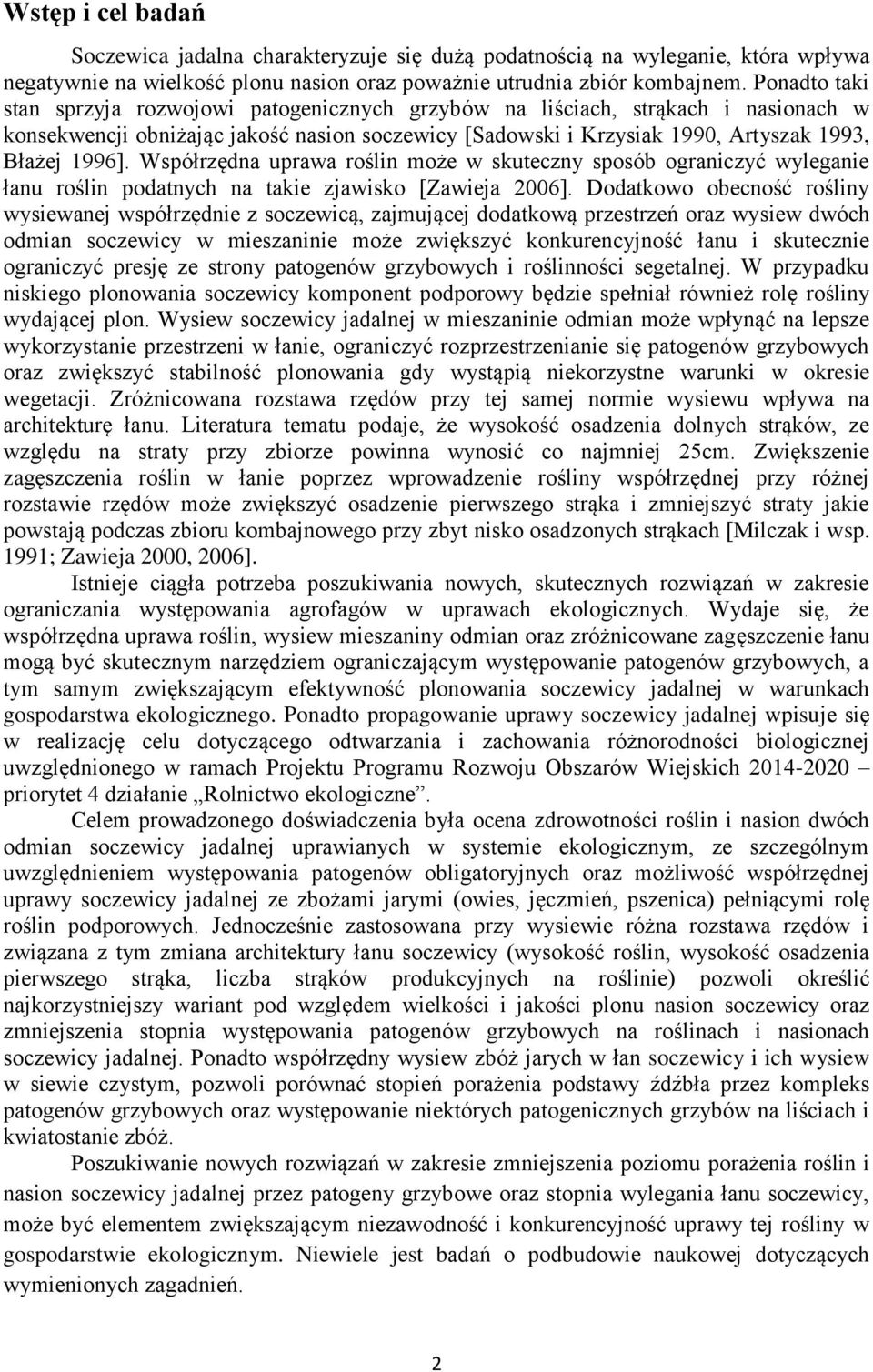 Wstęp i cel badań

Soczewica jadalna charakteryzuje się dużą podatnością na wyleganie, która wpływa negatywnie na wielkość plonu nasion oraz poważnie utrudnia zbiór kombajnem. Ponadto taki stan sprzyja rozwojowi patogenicznych grzybów na liściach, strąkach i nasionach w konsekwencji obniżając jakość nasion soczewicy [Sadowski i Krzysiak 1990, Artyszak 1993, Błażej 1996]. Współrzędna uprawa roślin może w skuteczny sposób ograniczyć wyleganie łanu roślin podatnych na takie zjawisko [Zawieja 2006]. Dodatkowo obecność rośliny wysiewanej współrzędnie z soczewicą, zajmującej dodatkową przestrzeń oraz wysiew dwóch odmian soczewicy w mieszaninie może zwiększyć konkurencyjność łanu i skutecznie ograniczyć presję ze strony patogenów grzybowych i roślinności segetalnej. W przypadku niskiego plonowania soczewicy komponent podporowy będzie spełniał również rolę rośliny wydającej plon. Wysiew soczewicy jadalnej w mieszaninie odmian może wpłynąć na lepsze wykorzystanie przestrzeni w łanie, ograniczyć rozprzestrzenianie się patogenów grzybowych oraz zwiększyć stabilność plonowania gdy wystąpią niekorzystne warunki w okresie wegetacji. Zróżnicowana rozstawa rzędów przy tej samej normie wysiewu wpływa na architekturę łanu. Literatura tematu podaje, że wysokość osadzenia dolnych strąków, ze względu na straty przy zbiorze powinna wynosić co najmniej 25cm. Zwiększenie zagęszczenia roślin w łanie poprzez wprowadzenie rośliny współrzędnej przy różnej rozstawie rzędów może zwiększyć osadzenie pierwszego strąka i zmniejszyć straty jakie powstają podczas zbioru kombajnowego przy zbyt nisko osadzonych strąkach [Milczak i wsp. 1991; Zawieja 2000, 2006].

Istnieje ciągła potrzeba poszukiwania nowych, skutecznych rozwiązań w zakresie ograniczania występowania agrofagów w uprawach ekologicznych. Wydaje się, że współrzędna uprawa roślin, wysiew mieszaniny odmian oraz zróżnicowane zagęszczenie łanu mogą być skutecznym narzędziem ograniczającym występowanie patogenów grzybowych, a tym samym zwiększającym efektywność plonowania soczewicy jadalnej w warunkach gospodarstwa ekologicznego. Ponadto propagowanie uprawy soczewicy jadalnej wpisuje się w realizację celu dotyczącego odtwarzania i zachowania różnorodności biologicznej uwzględnionego w ramach Projektu Programu Rozwoju Obszarów Wiejskich 2014-2020 – priorytet 4 działanie „Rolnictwo ekologiczne”.

Celem prowadzonego doświadczenia była ocena zdrowotności roślin i nasion dwóch odmian soczewicy jadalnej uprawianych w systemie ekologicznym, ze szczególnym uwzględnieniem występowania patogenów obligatoryjnych oraz możliwość współrzędnej uprawy soczewicy jadalnej ze zbożami jarymi (owies, jęczmień, pszenica) pełniącymi rolę roślin podporowych. Jednocześnie zastosowana przy wysiewie różna rozstawa rzędów i związana z tym zmiana architektury łanu soczewicy (wysokość roślin, wysokość osadzenia pierwszego strąka, liczba strąków produkcyjnych na roślinie) pozwoli określić najkorzystniejszy wariant pod względem wielkości i jakości plonu nasion soczewicy oraz zmniejszenia stopnia występowania patogenów grzybowych na roślinach i nasionach soczewicy jadalnej. Ponadto współrzędny wysiew zbóż jarych w łan soczewicy i ich wysiew w siewie czystym, pozwoli porównać stopień porażenia podstawy źdźbła przez kompleks patogenów grzybowych oraz występowanie niektórych patogenicznych grzybów na liściach i kwiatostanie zbóż.

Poszukiwanie nowych rozwiązań w zakresie zmniejszenia poziomu porażenia roślin i nasion soczewicy jadalnej przez patogeny grzybowe oraz stopnia wylegania łanu soczewicy, może być elementem zwiększającym niezawodność i konkurencyjność uprawy tej rośliny w gospodarstwie ekologicznym. Niewiele jest badań o podbudowie naukowej dotyczących wymienionych zagadnień.

2